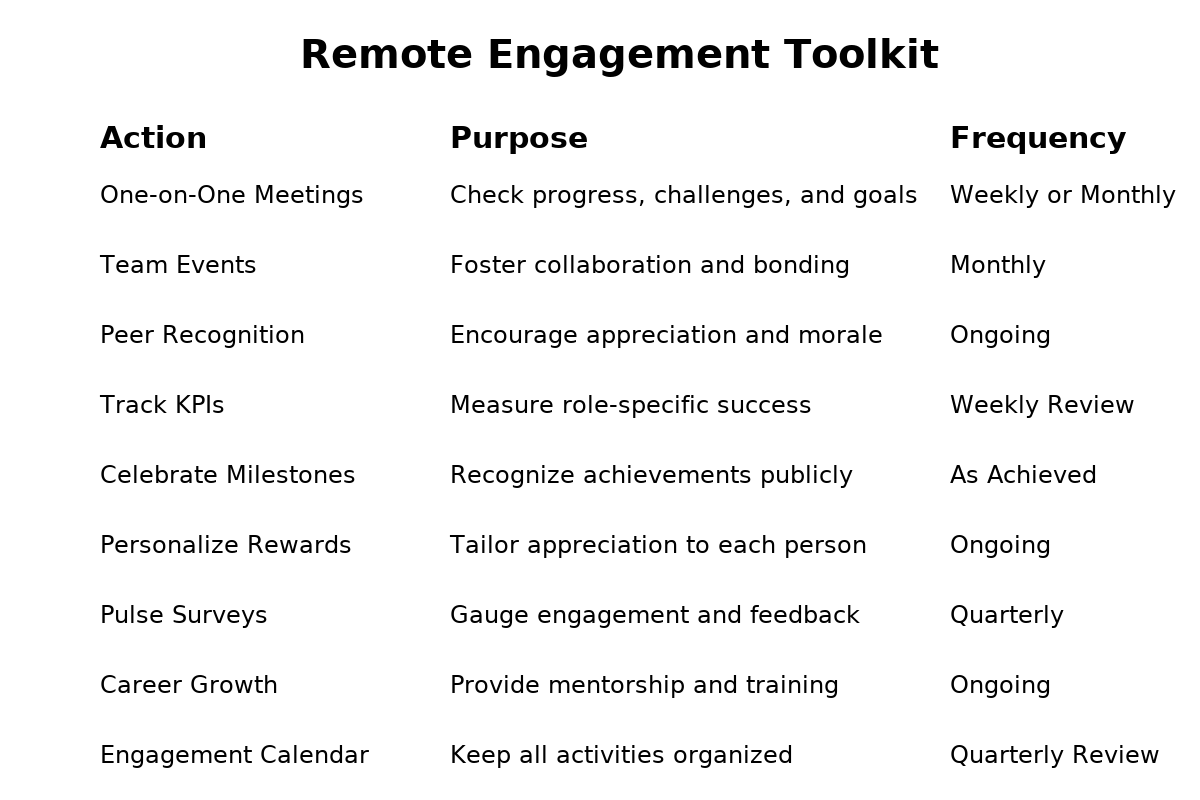 Remote Engagement Toolkit

| Action | Purpose | Frequency |
|---|---|---|
| One-on-One Meetings | Check progress, challenges, and goals | Weekly or Monthly |
| Team Events | Foster collaboration and bonding | Monthly |
| Peer Recognition | Encourage appreciation and morale | Ongoing |
| Track KPIs | Measure role-specific success | Weekly Review |
| Celebrate Milestones | Recognize achievements publicly | As Achieved |
| Personalize Rewards | Tailor appreciation to each person | Ongoing |
| Pulse Surveys | Gauge engagement and feedback | Quarterly |
| Career Growth | Provide mentorship and training | Ongoing |
| Engagement Calendar | Keep all activities organized | Quarterly Review |